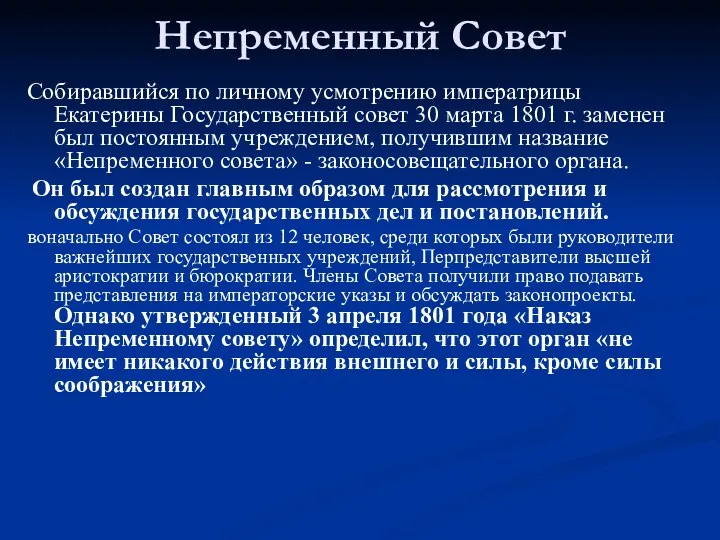 Непременный Совет

Собиравшийся по личному усмотрению императрицы Екатерины Государственный совет 30 марта 1801 г. заменен был постоянным учреждением, получившим название «Непременного совета» - законосовещательного органа.

Он был создан главным образом для рассмотрения и обсуждения государственных дел и постановлений.

воначально Совет состоял из 12 человек, среди которых были руководители важнейших государственных учреждений, Перпредставители высшей аристократии и бюрократии. Члены Совета получили право подавать представления на императорские указы и обсуждать законопроекты. Однако утвержденный 3 апреля 1801 года «Наказ Непременному совету» определил, что этот орган «не имеет никакого действия внешнего и силы, кроме силы соображения»